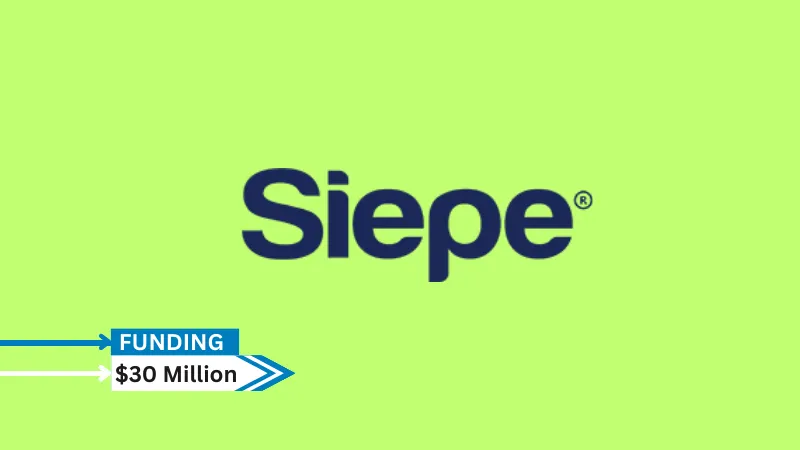 Siepe®

FUNDING

$30 Million